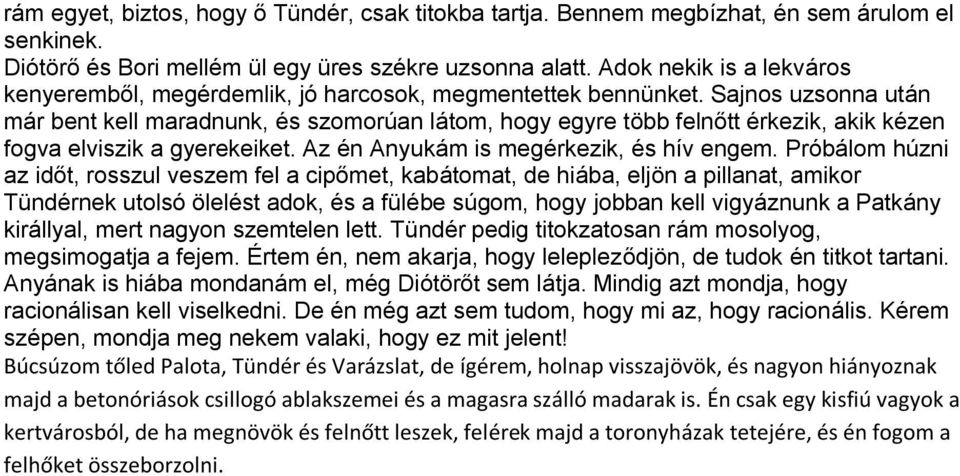 rám egyet, biztos, hogy ő Tündér, csak titokba tartja. Bennem megbízhat, én sem árulom el senkinek.
Diótörő és Bori mellém ül egy üres székre uzsonna alatt. Adok nekik is a lekváros kenyeremből, megérdemlik, jó harcosok, megmentettek bennünket. Sajnos uzsonna után már bent kell maradnunk, és szomorúan látom, hogy egyre több felnőtt érkezik, akik kézen fogva elviszik a gyerekeiket. Az én Anyukám is megérkezik, és hív engem. Próbálom húzni az időt, rosszul veszem fel a cipőmet, kabátomat, de hiába, eljön a pillanat, amikor Tündérnek utolsó ölelést adok, és a fülébe súgom, hogy jobban kell vigyáznunk a Patkány királlyal, mert nagyon szemtelen lett. Tündér pedig titokzatosan rám mosolyog, megsimogatja a fejem. Értem én, nem akarja, hogy lelepleződjön, de tudok én titkot tartani. Anyának is hiába mondanám el, még Diótörőt sem látja. Mindig azt mondja, hogy racionálisan kell viselkedni. De én még azt sem tudom, hogy mi az, hogy racionális. Kérem szépen, mondja meg nekem valaki, hogy ez mit jelent!
Búcsúzom tőled Palota, Tündér és Varázslat, de ígérem, holnap visszajövök, és nagyon hiányoznak majd a betonóriások csillogó ablakszemei és a magasra szálló madarak is. Én csak egy kisfiú vagyok a kertvárosból, de ha megnövök és felnőtt leszek, felérek majd a toronyházak tetejére, és én fogom a felhőket összeborzolni.